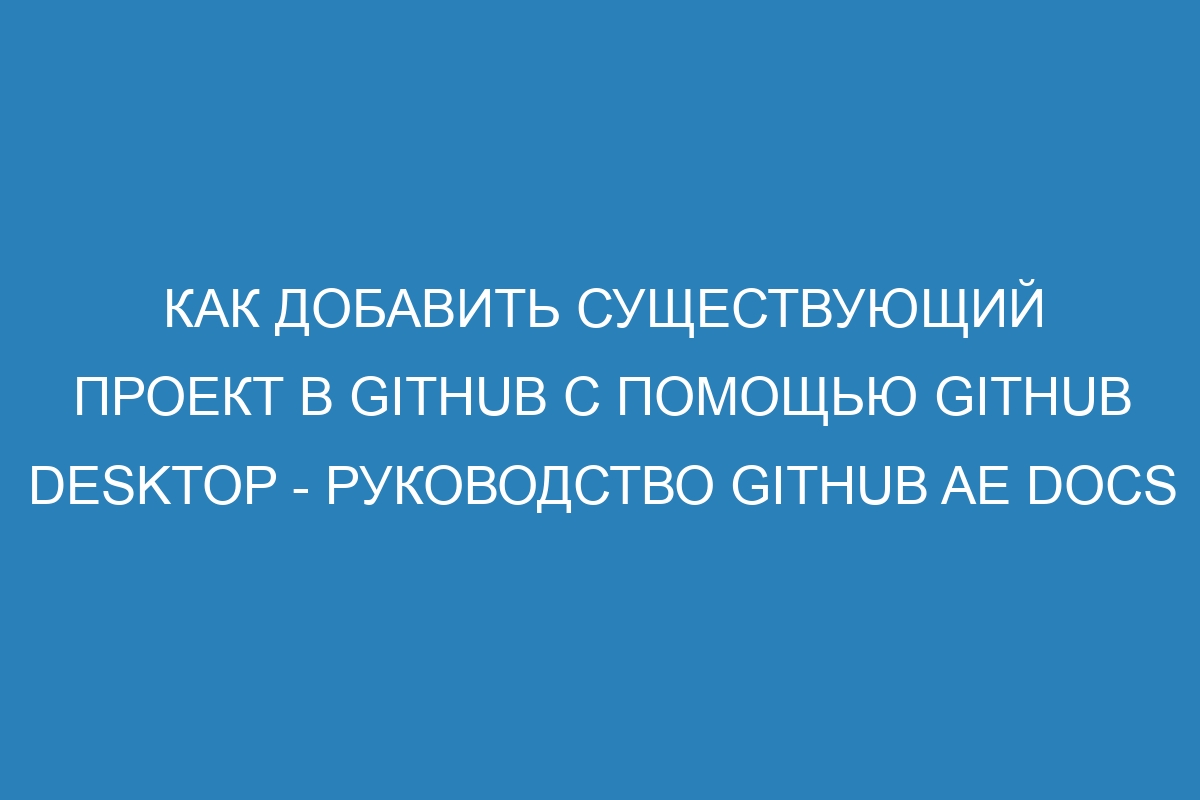 КАК ДОБАВИТЬ СУЩЕСТВУЮЩИЙ ПРОЕКТ В GITHUB С ПОМОЩЬЮ GITHUB DESKTOP - РУКОВОДСТВО GITHUB AE DOCS